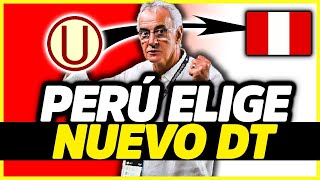 U

PERÚ ELIGE
NUEVO DT